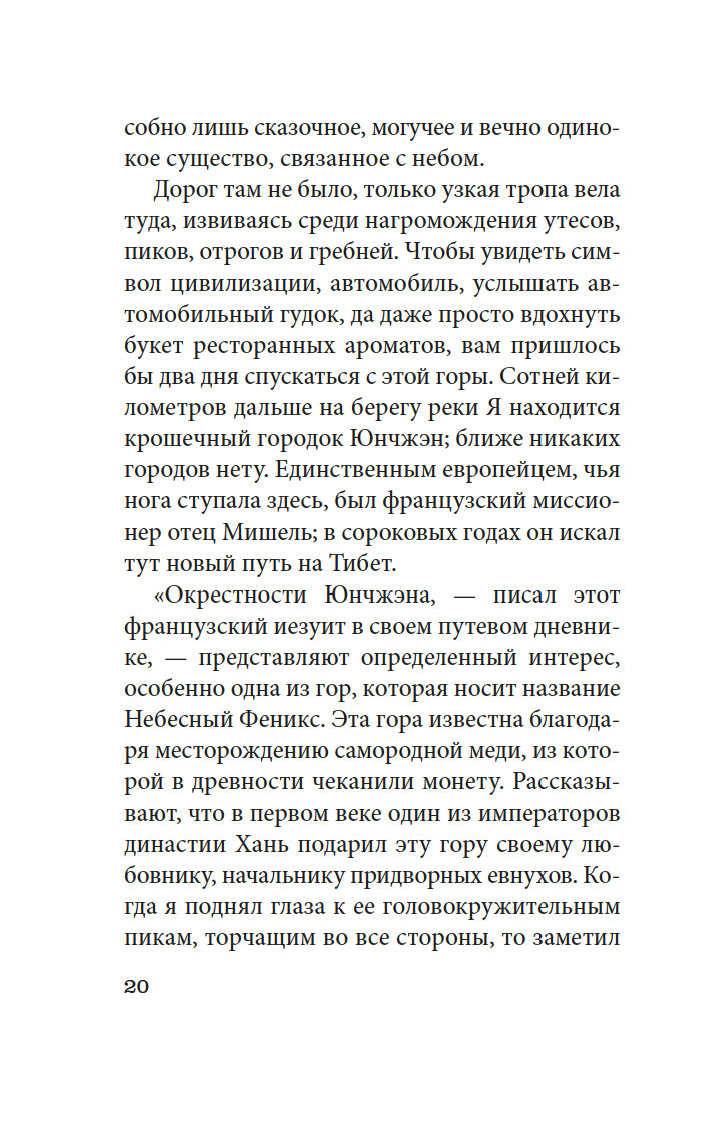 собно лишь сказочное, могучее и вечно одинокое существо, связанное с небом.

Дорог там не было, только узкая тропа вела туда, извиваясь среди нагромождения утесов, пиков, отрогов и гребней. Чтобы увидеть символ цивилизации, автомобиль, услышать автомобильный гудок, да даже просто вдохнуть букет ресторанных ароматов, вам пришлось бы два дня спускаться с этой горы. Сотней километров дальше на берегу реки Я находится крошечный городок Юнчжэн; ближе никаких городов нету. Единственным европейцем, чья нога ступала здесь, был французский миссионер отец Мишель; в сороковых годах он искал тут новый путь на Тибет.

«Окрестности Юнчжэна, — писал этот французский иезуит в своем путевом дневнике, — представляют определенный интерес, особенно одна из гор, которая носит название Небесный Феникс. Эта гора известна благодаря месторождению самородной меди, из которой в древности чеканили монету. Рассказывают, что в первом веке один из императоров династии Хань подарил эту гору своему любовнику, начальнику придворных евнухов. Когда я поднял глаза к ее головокружительным пикам, торчащим во все стороны, то заметил

20